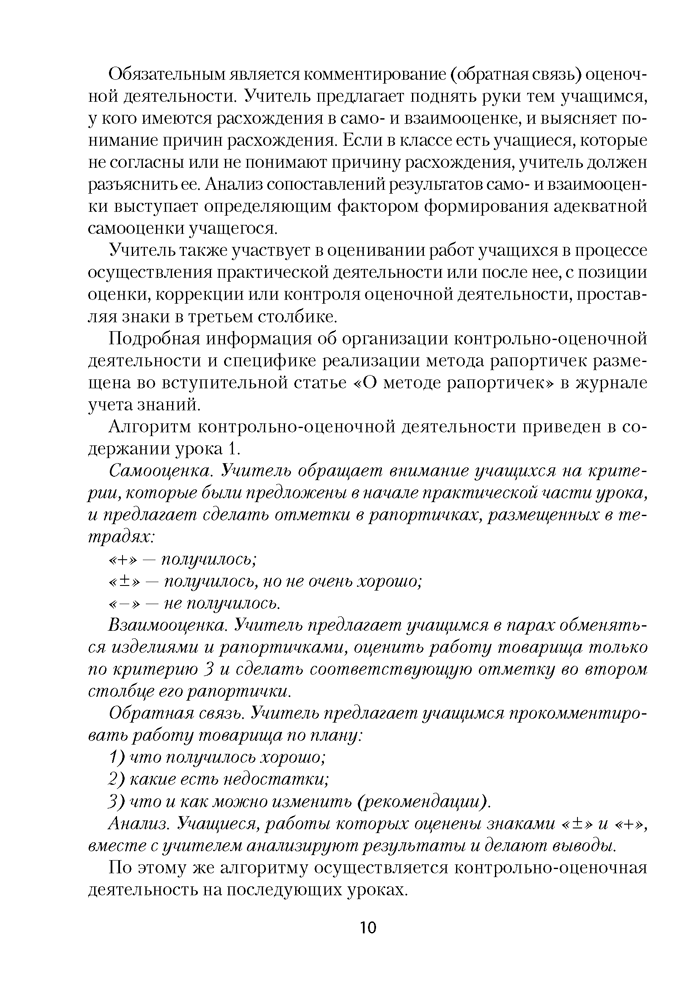 Обязательным является комментирование (обратная связь) оценочной деятельности. Учитель предлагает поднять руки тем учащимся, у кого имеются расхождения в само- и взаимооценке, и выясняет понимание причин расхождения. Если в классе есть учащиеся, которые не согласны или не понимают причину расхождения, учитель должен разъяснить ее. Анализ сопоставлений результатов само- и взаимооценки выступает определяющим фактором формирования адекватной самооценки учащегося.

Учитель также участвует в оценивании работ учащихся в процессе осуществления практической деятельности или после нее, с позиции оценки, коррекции или контроля оценочной деятельности, проставляя знаки в третьем столбике.

Подробная информация об организации контрольно-оценочной деятельности и специфике реализации метода рапортичек размещена во вступительной статье «О методе рапортичек» в журнале учета знаний.

Алгоритм контрольно-оценочной деятельности приведен в содержании урока 1.

Самооценка. Учитель обращает внимание учащихся на критерии, которые были предложены в начале практической части урока, и предлагает сделать отметки в рапортичках, размещенных в тетрадях:

«+» — получилось;

«±» — получилось, но не очень хорошо;

«–» — не получилось.

Взаимооценка. Учитель предлагает учащимся в парах обменяться изделиями и рапортичками, оценить работу товарища только по критерию 3 и сделать соответствующую отметку во втором столбце его рапортички.

Обратная связь. Учитель предлагает учащимся прокомментировать работу товарища по плану:

1) что получилось хорошо;

2) какие есть недостатки;

3) что и как можно изменить (рекомендации).

Анализ. Учащиеся, работы которых оценены знаками «±» и «+», вместе с учителем анализируют результаты и делают выводы.

По этому же алгоритму осуществляется контрольно-оценочная деятельность на последующих уроках.

10